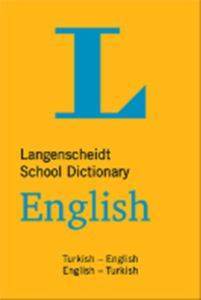 L

Langenscheidt
School Dictionary

English

Turkish – English
English – Turkish